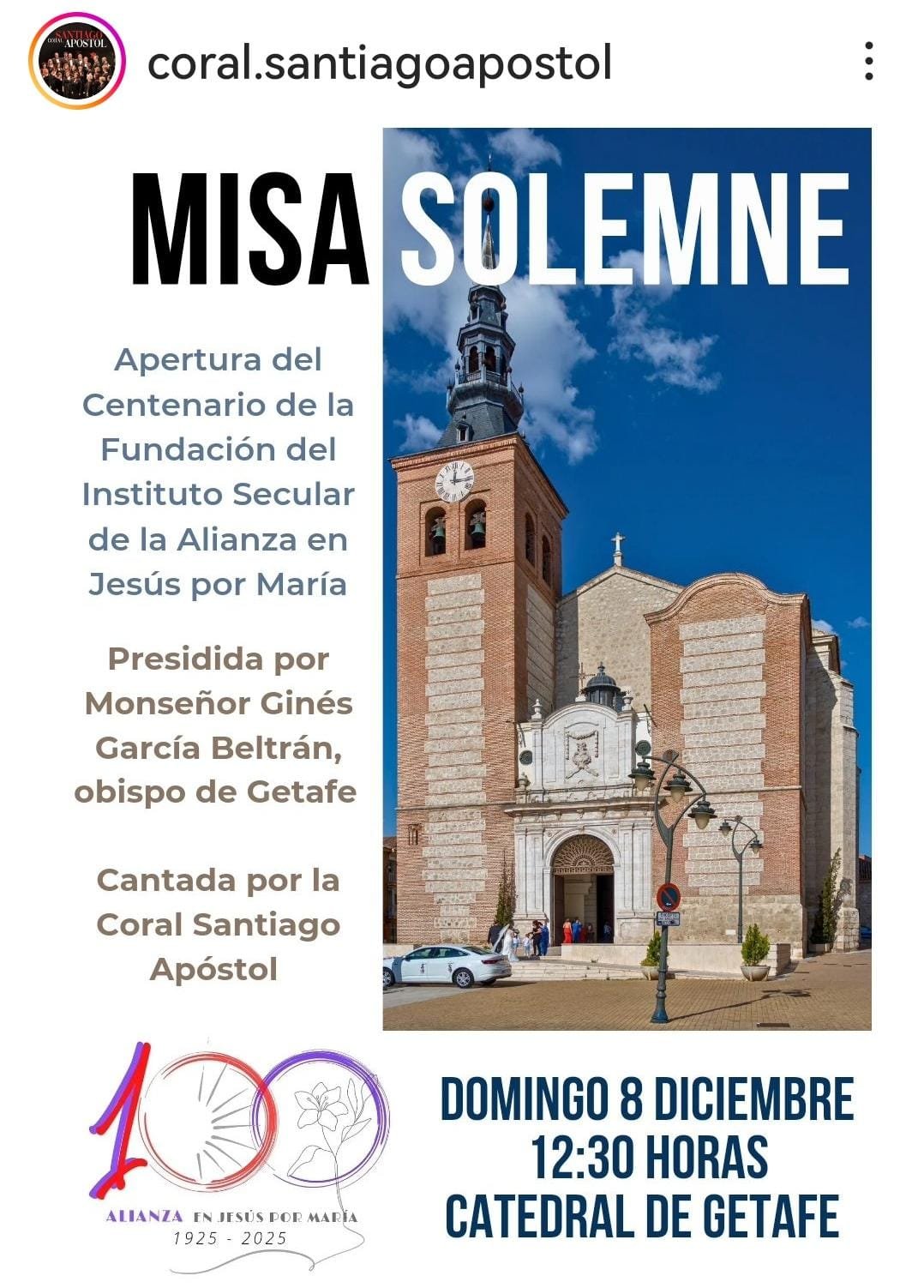 SANTIAGO CORAL APÓSTOL

coral.santiagoapostol

MISA SOLEMNE

Apertura del Centenario de la Fundación del Instituto Secular de la Alianza en Jesús por María

Presidida por Monseñor Ginés García Beltrán, obispo de Getafe

Cantada por la Coral Santiago Apóstol

100
ALIANZA EN JESÚS POR MARÍA
1925 - 2025

DOMINGO 8 DICIEMBRE
12:30 HORAS
CATEDRAL DE GETAFE